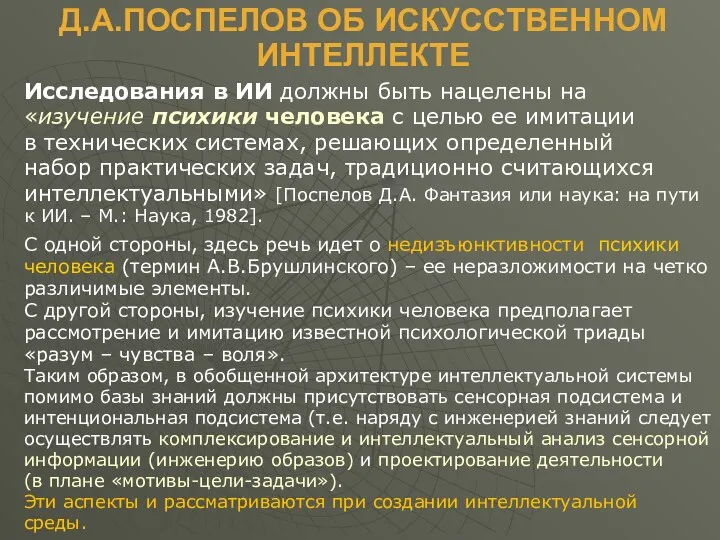 Д.А.ПОСПЕЛОВ ОБ ИСКУССТВЕННОМ ИНТЕЛЛЕКТЕ

Исследования в ИИ должны быть нацелены на «изучение психики человека с целью ее имитации в технических системах, решающих определенный набор практических задач, традиционно считающихся интеллектуальными» [Поспелов Д.А. Фантазия или наука: на пути к ИИ. – М.: Наука, 1982].

С одной стороны, здесь речь идет о недизъюнктивности психики человека (термин А.В.Брушлинского) – ее неразложимости на четко различимые элементы.
С другой стороны, изучение психики человека предполагает рассмотрение и имитацию известной психологической триады «разум – чувства – воля».
Таким образом, в обобщенной архитектуре интеллектуальной системы помимо базы знаний должны присутствовать сенсорная подсистема и интенциональная подсистема (т.е. наряду с инженерией знаний следует осуществлять комплексирование и интеллектуальный анализ сенсорной информации (инженерию образов) и проектирование деятельности (в плане «мотивы-цели-задачи»).
Эти аспекты и рассматриваются при создании интеллектуальной среды.